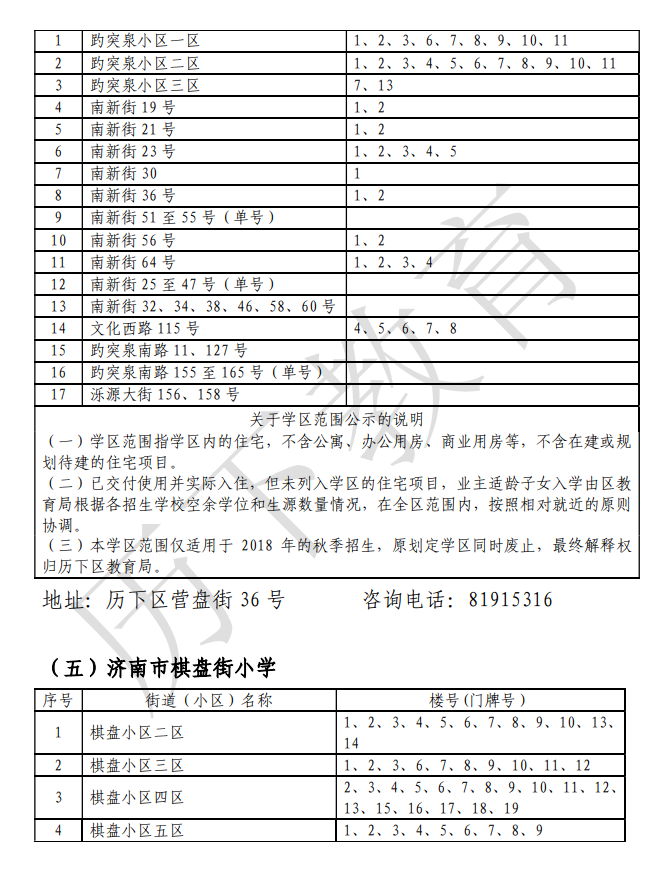 | 1 | 趵突泉小区一区 | 1、2、3、6、7、8、9、10、11 |
|---|---|---|
| 2 | 趵突泉小区二区 | 1、2、3、4、5、6、7、8、9、10、11 |
| 3 | 趵突泉小区三区 | 7、13 |
| 4 | 南新街 19 号 | 1、2 |
| 5 | 南新街 21 号 | 1、2 |
| 6 | 南新街 23 号 | 1、2、3、4、5 |
| 7 | 南新街 30 | 1 |
| 8 | 南新街 36 号 | 1、2 |
| 9 | 南新街 51 至 55 号（单号） | |
| 10 | 南新街 56 号 | 1、2 |
| 11 | 南新街 64 号 | 1、2、3、4 |
| 12 | 南新街 25 至 47 号（单号） | |
| 13 | 南新街 32、34、38、46、58、60 号 | |
| 14 | 文化西路 115 号 | 4、5、6、7、8 |
| 15 | 趵突泉南路 11、127 号 | |
| 16 | 趵突泉南路 155 至 165 号（单号） | |
| 17 | 泺源大街 156、158 号 | |

关于学区范围公示的说明
（一）学区范围指学区内的住宅，不含公寓、办公用房、商业用房等，不含在建或规划待建的住宅项目。
（二）已交付使用并实际入住，但未列入学区的住宅项目，业主适龄子女入学由区教育局根据各招生学校空余学位和生源数量情况，在全区范围内，按照相对就近的原则协调。
（三）本学区范围仅适用于 2018 年的秋季招生，原划定学区同时废止，最终解释权归历下区教育局。

地址：历下区营盘街 36 号　　咨询电话：81915316

历下教育

（五）济南市棋盘街小学

| 序号 | 街道（小区）名称 | 楼号(门牌号) |
|---|---|---|
| 1 | 棋盘小区二区 | 1、2、3、4、5、6、7、8、9、10、13、14 |
| 2 | 棋盘小区三区 | 1、2、3、6、7、8、9、10、11、12 |
| 3 | 棋盘小区四区 | 2、3、4、5、6、7、8、9、10、11、12、13、15、16、17、18、19 |
| 4 | 棋盘小区五区 | 1、2、3、4、5、6、7、8、9 |